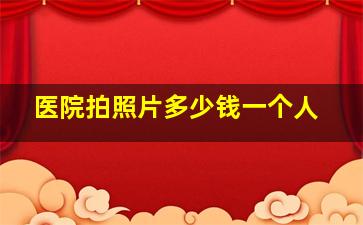 医院拍照片多少钱一个人